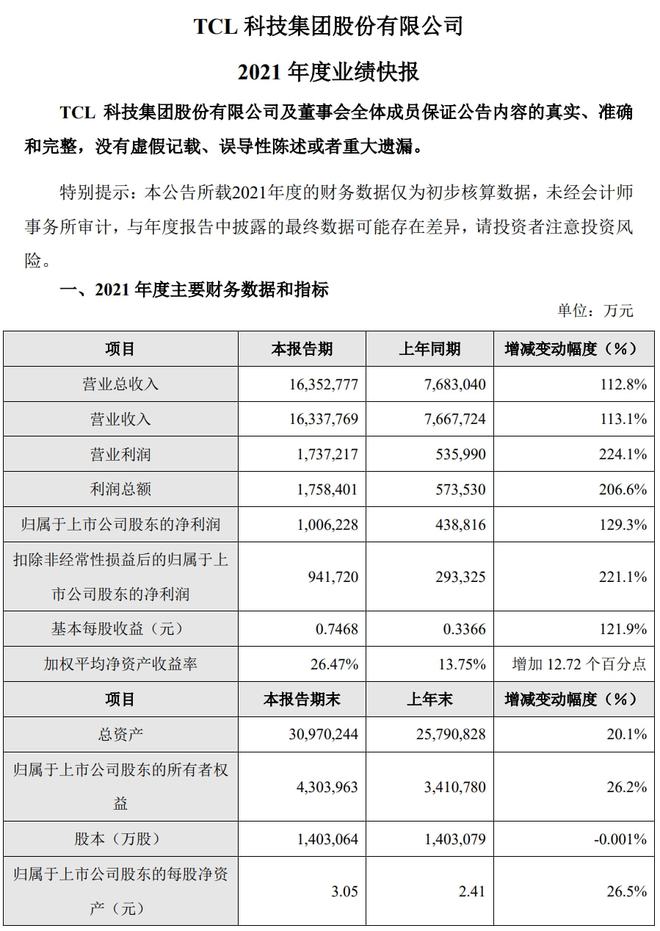 TCL 科技集团股份有限公司

2021 年度业绩快报

TCL 科技集团股份有限公司及董事会全体成员保证公告内容的真实、准确和完整，没有虚假记载、误导性陈述或者重大遗漏。

特别提示：本公告所载2021年度的财务数据仅为初步核算数据，未经会计师事务所审计，与年度报告中披露的最终数据可能存在差异，请投资者注意投资风险。

一、2021 年度主要财务数据和指标

单位：万元

| 项目 | 本报告期 | 上年同期 | 增减变动幅度（%） |
|---|---|---|---|
| 营业总收入 | 16,352,777 | 7,683,040 | 112.8% |
| 营业收入 | 16,337,769 | 7,667,724 | 113.1% |
| 营业利润 | 1,737,217 | 535,990 | 224.1% |
| 利润总额 | 1,758,401 | 573,530 | 206.6% |
| 归属于上市公司股东的净利润 | 1,006,228 | 438,816 | 129.3% |
| 扣除非经常性损益后的归属于上市公司股东的净利润 | 941,720 | 293,325 | 221.1% |
| 基本每股收益（元） | 0.7468 | 0.3366 | 121.9% |
| 加权平均净资产收益率 | 26.47% | 13.75% | 增加 12.72 个百分点 |
| 项目 | 本报告期末 | 上年末 | 增减变动幅度（%） |
| 总资产 | 30,970,244 | 25,790,828 | 20.1% |
| 归属于上市公司股东的所有者权益 | 4,303,963 | 3,410,780 | 26.2% |
| 股本（万股） | 1,403,064 | 1,403,079 | -0.001% |
| 归属于上市公司股东的每股净资产（元） | 3.05 | 2.41 | 26.5% |